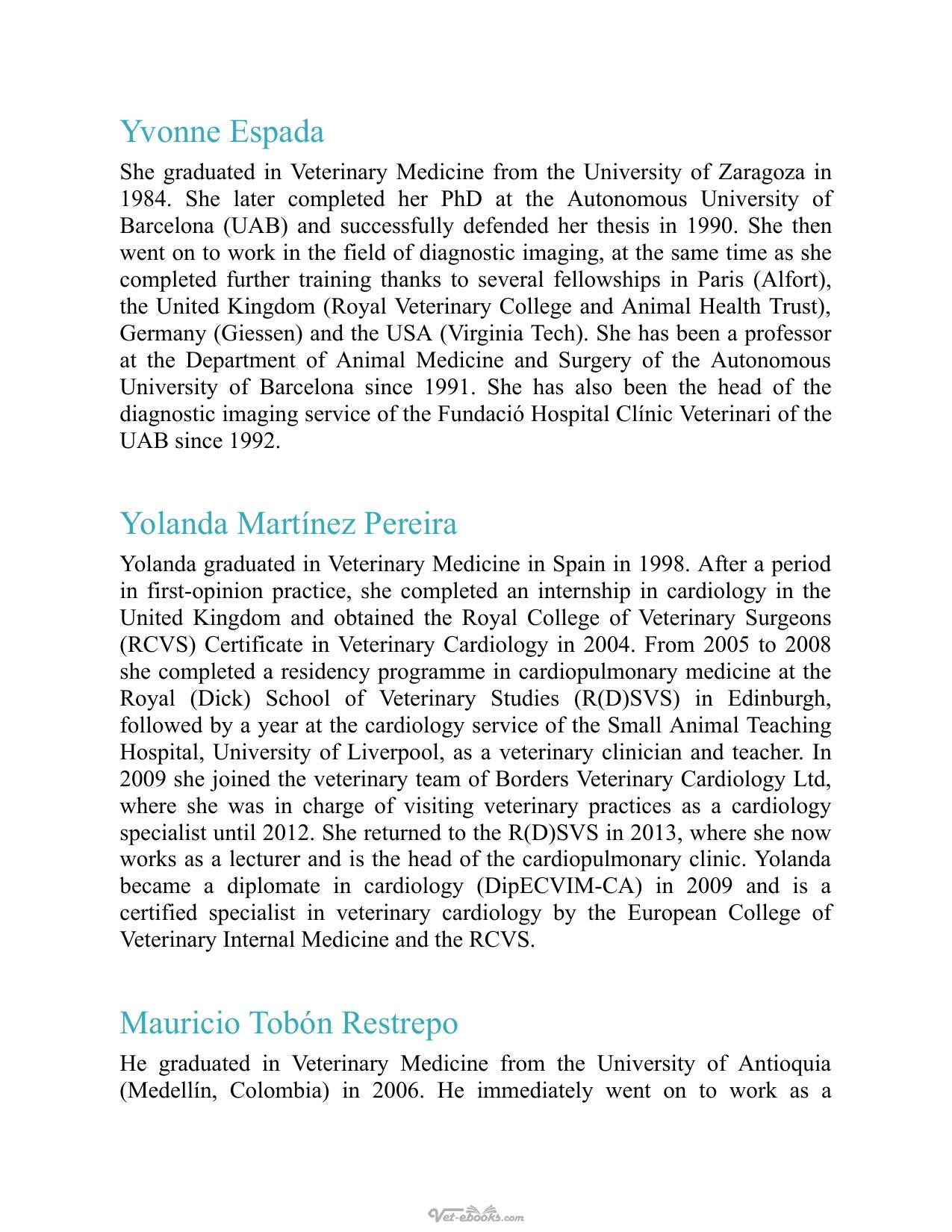 Yvonne Espada

She graduated in Veterinary Medicine from the University of Zaragoza in 1984. She later completed her PhD at the Autonomous University of Barcelona (UAB) and successfully defended her thesis in 1990. She then went on to work in the field of diagnostic imaging, at the same time as she completed further training thanks to several fellowships in Paris (Alfort), the United Kingdom (Royal Veterinary College and Animal Health Trust), Germany (Giessen) and the USA (Virginia Tech). She has been a professor at the Department of Animal Medicine and Surgery of the Autonomous University of Barcelona since 1991. She has also been the head of the diagnostic imaging service of the Fundació Hospital Clínic Veterinari of the UAB since 1992.

Yolanda Martínez Pereira

Yolanda graduated in Veterinary Medicine in Spain in 1998. After a period in first-opinion practice, she completed an internship in cardiology in the United Kingdom and obtained the Royal College of Veterinary Surgeons (RCVS) Certificate in Veterinary Cardiology in 2004. From 2005 to 2008 she completed a residency programme in cardiopulmonary medicine at the Royal (Dick) School of Veterinary Studies (R(D)SVS) in Edinburgh, followed by a year at the cardiology service of the Small Animal Teaching Hospital, University of Liverpool, as a veterinary clinician and teacher. In 2009 she joined the veterinary team of Borders Veterinary Cardiology Ltd, where she was in charge of visiting veterinary practices as a cardiology specialist until 2012. She returned to the R(D)SVS in 2013, where she now works as a lecturer and is the head of the cardiopulmonary clinic. Yolanda became a diplomate in cardiology (DipECVIM-CA) in 2009 and is a certified specialist in veterinary cardiology by the European College of Veterinary Internal Medicine and the RCVS.

Mauricio Tobón Restrepo

He graduated in Veterinary Medicine from the University of Antioquia (Medellín, Colombia) in 2006. He immediately went on to work as a

Vet-ebooks.com